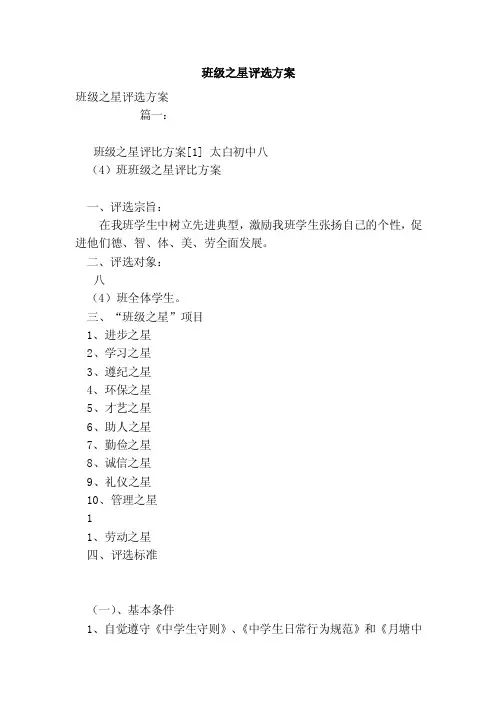 班级之星评选方案

班级之星评选方案

篇一：

班级之星评比方案[1] 太白初中八

（4）班班级之星评比方案

一、评选宗旨：

在我班学生中树立先进典型，激励我班学生张扬自己的个性，促进他们德、智、体、美、劳全面发展。

二、评选对象：

八

（4）班全体学生。

三、“班级之星”项目

1、进步之星

2、学习之星

3、遵纪之星

4、环保之星

5、才艺之星

6、助人之星

7、勤俭之星

8、诚信之星

9、礼仪之星

10、管理之星

1

1、劳动之星

四、评选标准

（一）、基本条件

1、自觉遵守《中学生守则》、《中学生日常行为规范》和《月塘中